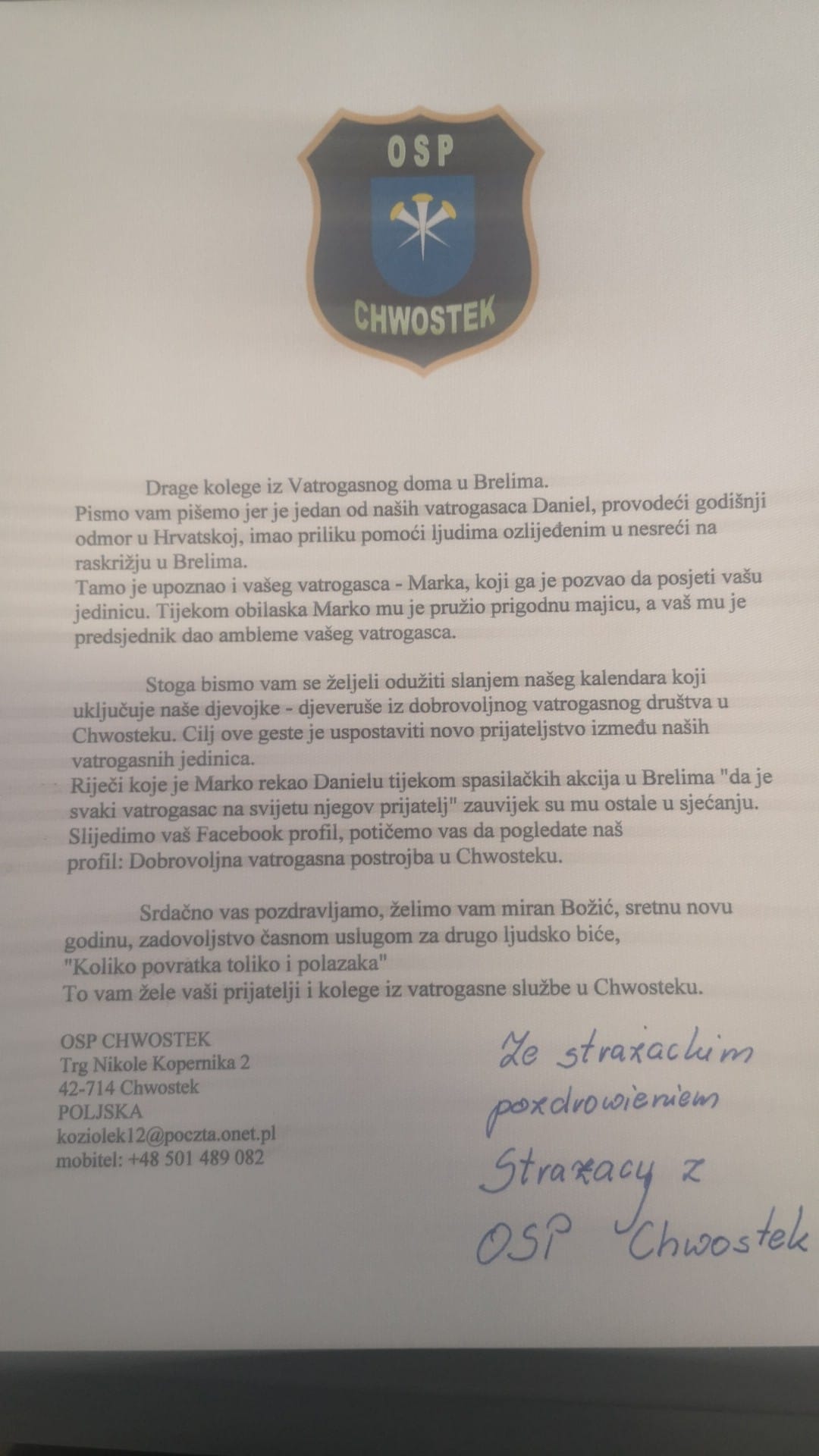 OSP
CHWOSTEK

Drage kolege iz Vatrogasnog doma u Brelima.
Pismo vam pišemo jer je jedan od naših vatrogasaca Daniel, provodeći godišnji odmor u Hrvatskoj, imao priliku pomoći ljudima ozlijeđenim u nesreći na raskrižju u Brelima.
Tamo je upoznao i vašeg vatrogasca - Marka, koji ga je pozvao da posjeti vašu jedinicu. Tijekom obilaska Marko mu je pružio prigodnu majicu, a vaš mu je predsjednik dao ambleme vašeg vatrogasca.

Stoga bismo vam se željeli odužiti slanjem našeg kalendara koji uključuje naše djevojke - djeveruše iz dobrovoljnog vatrogasnog društva u Chwosteku. Cilj ove geste je uspostaviti novo prijateljstvo između naših vatrogasnih jedinica.
Riječi koje je Marko rekao Danielu tijekom spasilačkih akcija u Brelima "da je svaki vatrogasac na svijetu njegov prijatelj" zauvijek su mu ostale u sjećanju.
Slijedimo vaš Facebook profil, potičemo vas da pogledate naš profil: Dobrovoljna vatrogasna postrojba u Chwosteku.

Srdačno vas pozdravljamo, želimo vam miran Božić, sretnu novu godinu, zadovoljstvo časnom uslugom za drugo ljudsko biće,
"Koliko povratka toliko i polazaka"
To vam žele vaši prijatelji i kolege iz vatrogasne službe u Chwosteku.

OSP CHWOSTEK
Trg Nikole Kopernika 2
42-714 Chwostek
POLJSKA
koziolek12@poczta.onet.pl
mobitel: +48 501 489 082

Ze strażackim pozdrowieniem Strażacy z OSP Chwostek